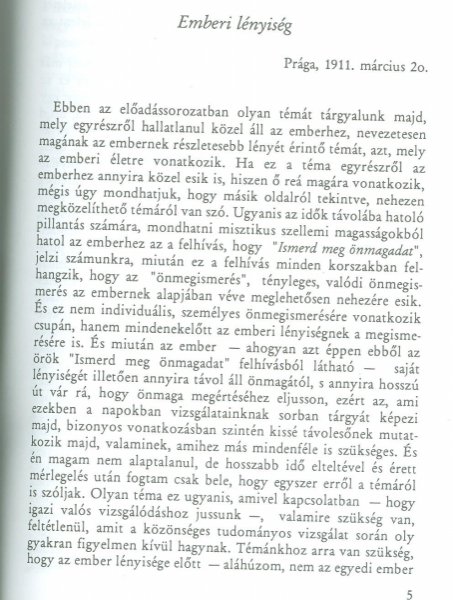 Emberi lényiség

Prága, 1911. március 2o.

Ebben az előadássorozatban olyan témát tárgyalunk majd, mely egyrészről hallatlanul közel áll az emberhez, nevezetesen magának az embernek részletesebb lényét érintő témát, azt, mely az emberi életre vonatkozik. Ha ez a téma egyrészről az emberhez annyira közel esik is, hiszen ő reá magára vonatkozik, mégis úgy mondhatjuk, hogy másik oldalról tekintve, nehezen megközelíthető témáról van szó. Ugyanis az idők távolába hatoló pillantás számára, mondhatni misztikus szellemi magasságokból hatol az emberhez az a felhívás, hogy "Ismerd meg önmagadat", jelzi számunkra, miután ez a felhívás minden korszakban felhangzik, hogy az "önmegismerés", tényleges, valódi önmegismerés az embernek alapjában véve meglehetősen nehezére esik. És ez nem individuális, személyes önmegismerésére vonatkozik csupán, hanem mindenekelőtt az emberi lényiségnek a megismerésére is. És miután az ember — ahogyan azt éppen ebből az örök "Ismerd meg önmagadat" felhívásból látható — saját lényiségét illetően annyira távol áll önmagától, s annyira hosszú út vár rá, hogy önmaga megértéséhez eljusson, ezért az, ami ezekben a napokban vizsgálatainknak sorban tárgyát képezi majd, bizonyos vonatkozásban szintén kissé távolesőnek mutatkozik majd, valaminek, amihez más mindenféle is szükséges. És én magam nem alaptalanul, de hosszabb idő elteltével és érett mérlegelés után fogtam csak bele, hogy egyszer erről a témáról is szóljak. Olyan téma ez ugyanis, amivel kapcsolatban — hogy igazi valós vizsgálódáshoz jussunk —, valamire szükség van, feltétlenül, amit a közönséges tudományos vizsgálat során oly gyakran figyelmen kívül hagynak. Témánkhoz arra van szükség, hogy az ember lényisége előtt — aláhúzom, nem az egyedi ember

5